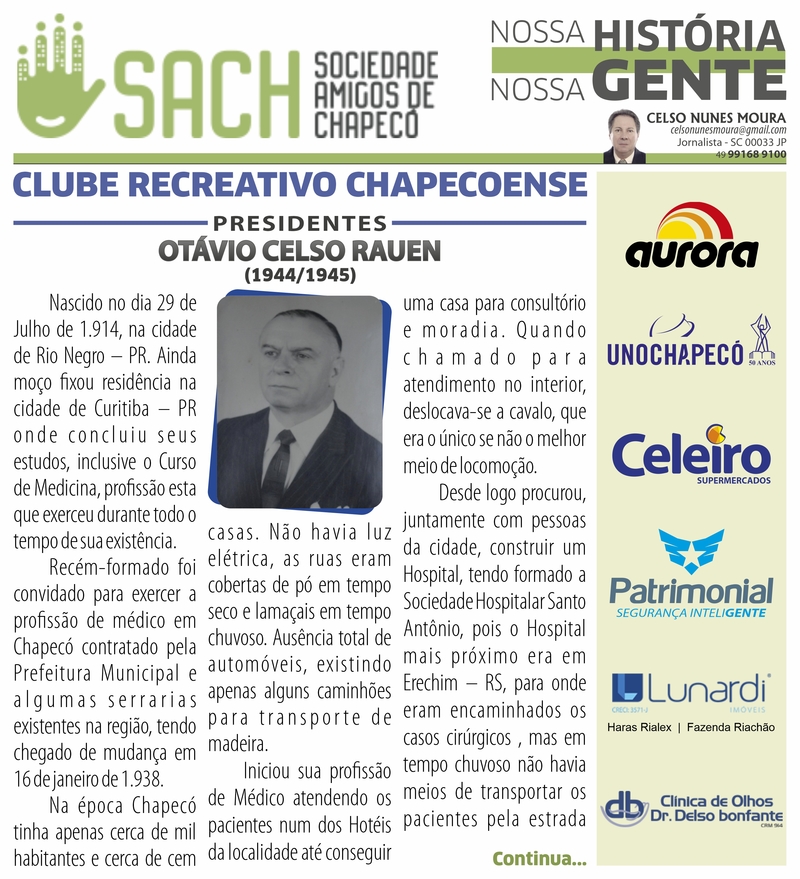 SACH SOCIEDADE AMIGOS DE CHAPECÓ

NOSSA HISTÓRIA
NOSSA GENTE

CELSO NUNES MOURA
celsonunesmoura@gmail.com
Jornalista - SC 00033 JP
49 99168 9100

CLUBE RECREATIVO CHAPECOENSE

PRESIDENTES
OTÁVIO CELSO RAUEN
(1944/1945)

Nascido no dia 29 de Julho de 1.914, na cidade de Rio Negro – PR. Ainda moço fixou residência na cidade de Curitiba – PR onde concluiu seus estudos, inclusive o Curso de Medicina, profissão esta que exerceu durante todo o tempo de sua existência.

Recém-formado foi convidado para exercer a profissão de médico em Chapecó contratado pela Prefeitura Municipal e algumas serrarias existentes na região, tendo chegado de mudança em 16 de janeiro de 1.938.

Na época Chapecó tinha apenas cerca de mil habitantes e cerca de cem casas. Não havia luz elétrica, as ruas eram cobertas de pó em tempo seco e lamaçais em tempo chuvoso. Ausência total de automóveis, existindo apenas alguns caminhões para transporte de madeira.

Iniciou sua profissão de Médico atendendo os pacientes num dos Hotéis da localidade até conseguir uma casa para consultório e moradia. Quando chamado para atendimento no interior, deslocava-se a cavalo, que era o único se não o melhor meio de locomoção.

Desde logo procurou, juntamente com pessoas da cidade, construir um Hospital, tendo formado a Sociedade Hospitalar Santo Antônio, pois o Hospital mais próximo era em Erechim – RS, para onde eram encaminhados os casos cirúrgicos , mas em tempo chuvoso não havia meios de transportar os pacientes pela estrada

Continua...

aurora

UNOCHAPECÓ 50 ANOS

Celeiro SUPERMERCADOS

Patrimonial SEGURANÇA INTELIGENTE

Lunardi IMÓVEIS CRECI 3571-J
Haras Rialex | Fazenda Riachão

db Clínica de Olhos Dr. Delso bonfante CRM 964